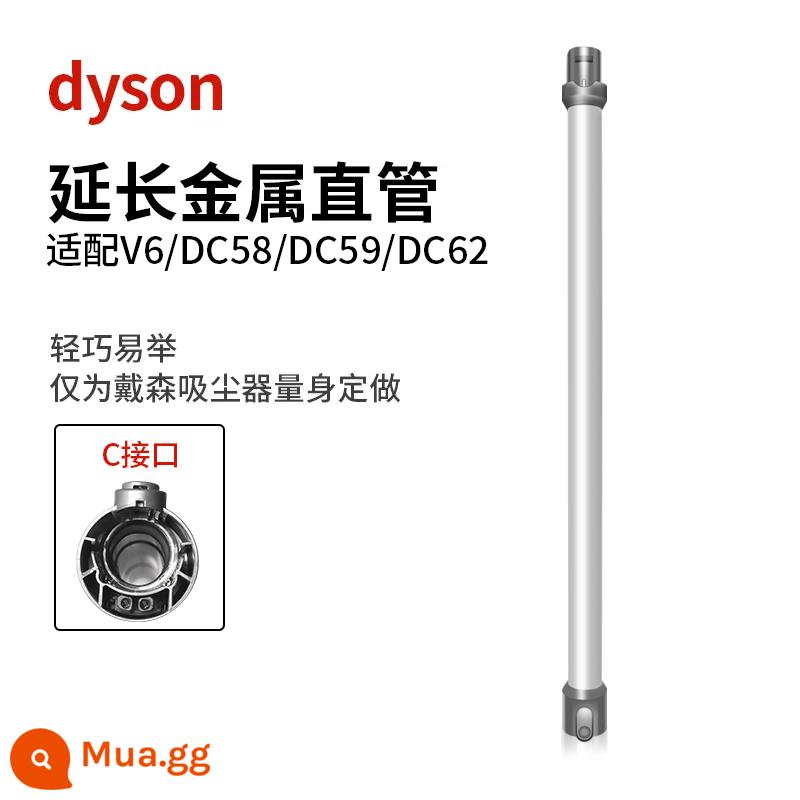 dyson

延长金属直管

适配V6/DC58/DC59/DC62

轻巧易举
仅为戴森吸尘器量身定做

C接口

Mua.gg